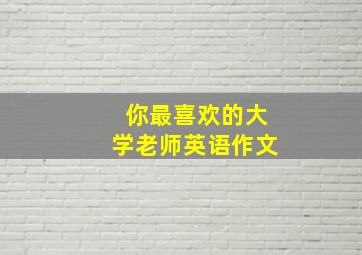 你最喜欢的大学老师英语作文